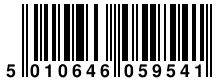 5 010646 059541